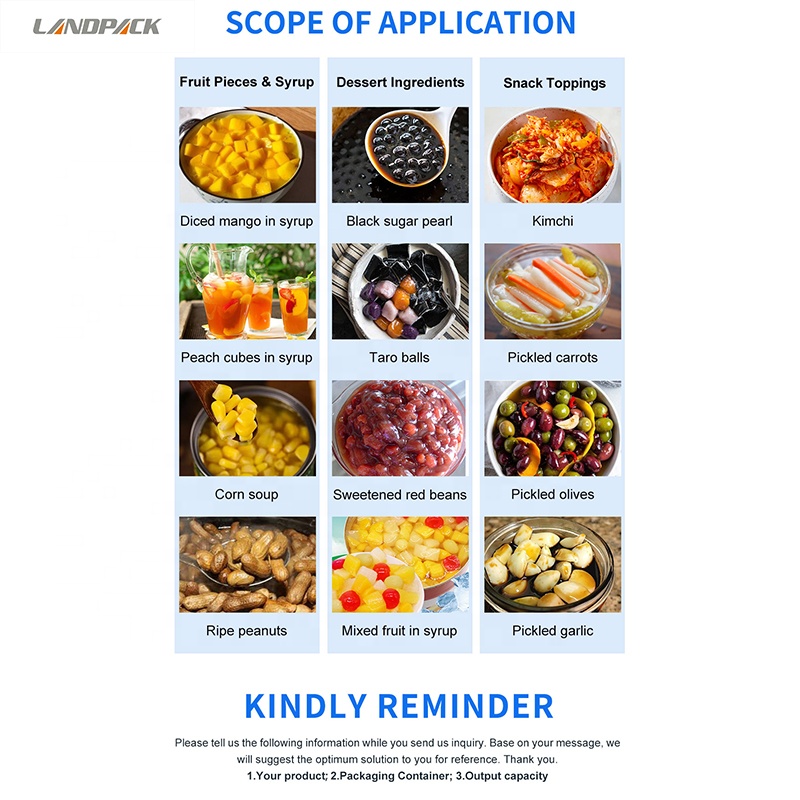 LANDPACK

SCOPE OF APPLICATION

Fruit Pieces & Syrup

Diced mango in syrup

Peach cubes in syrup

Corn soup

Ripe peanuts

Dessert Ingredients

Black sugar pearl

Taro balls

Sweetened red beans

Mixed fruit in syrup

Snack Toppings

Kimchi

Pickled carrots

Pickled olives

Pickled garlic

KINDLY REMINDER

Please tell us the following information while you send us inquiry. Base on your message, we will suggest the optimum solution to you for reference. Thank you.

1.Your product; 2.Packaging Container; 3.Output capacity